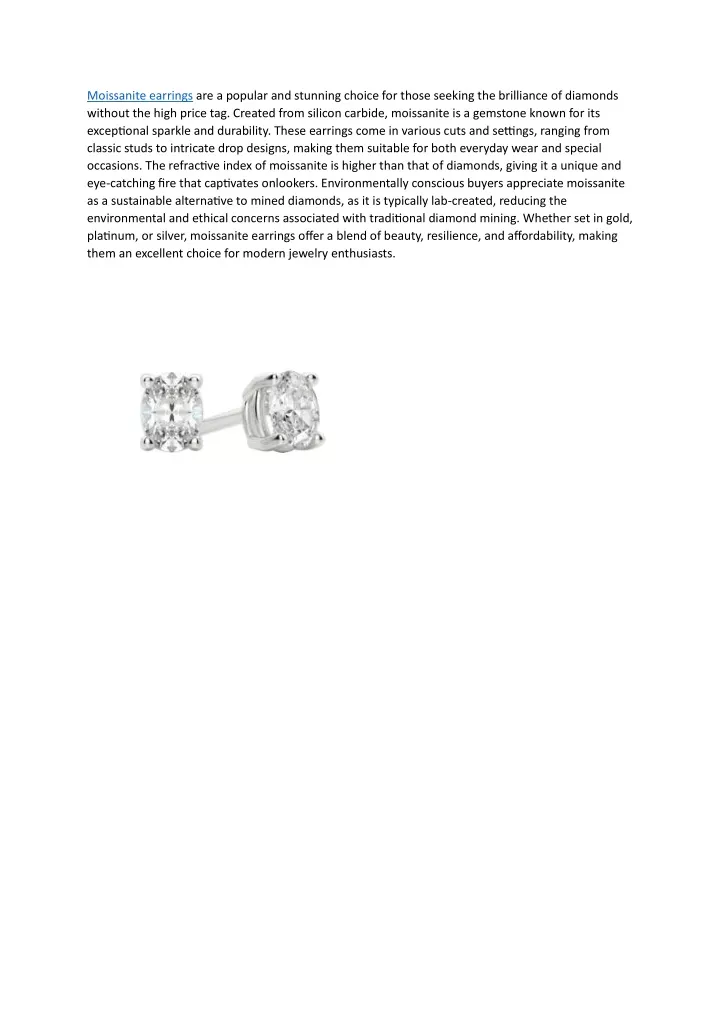 Moissanite earrings are a popular and stunning choice for those seeking the brilliance of diamonds without the high price tag. Created from silicon carbide, moissanite is a gemstone known for its exceptional sparkle and durability. These earrings come in various cuts and settings, ranging from classic studs to intricate drop designs, making them suitable for both everyday wear and special occasions. The refractive index of moissanite is higher than that of diamonds, giving it a unique and eye-catching fire that captivates onlookers. Environmentally conscious buyers appreciate moissanite as a sustainable alternative to mined diamonds, as it is typically lab-created, reducing the environmental and ethical concerns associated with traditional diamond mining. Whether set in gold, platinum, or silver, moissanite earrings offer a blend of beauty, resilience, and affordability, making them an excellent choice for modern jewelry enthusiasts.